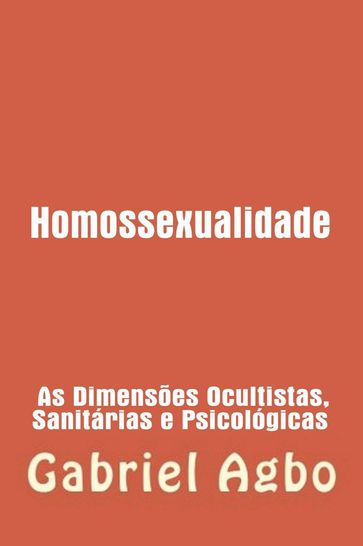 Homossexualidade

As Dimensões Ocultistas, Sanitárias e Psicológicas

Gabriel Agbo